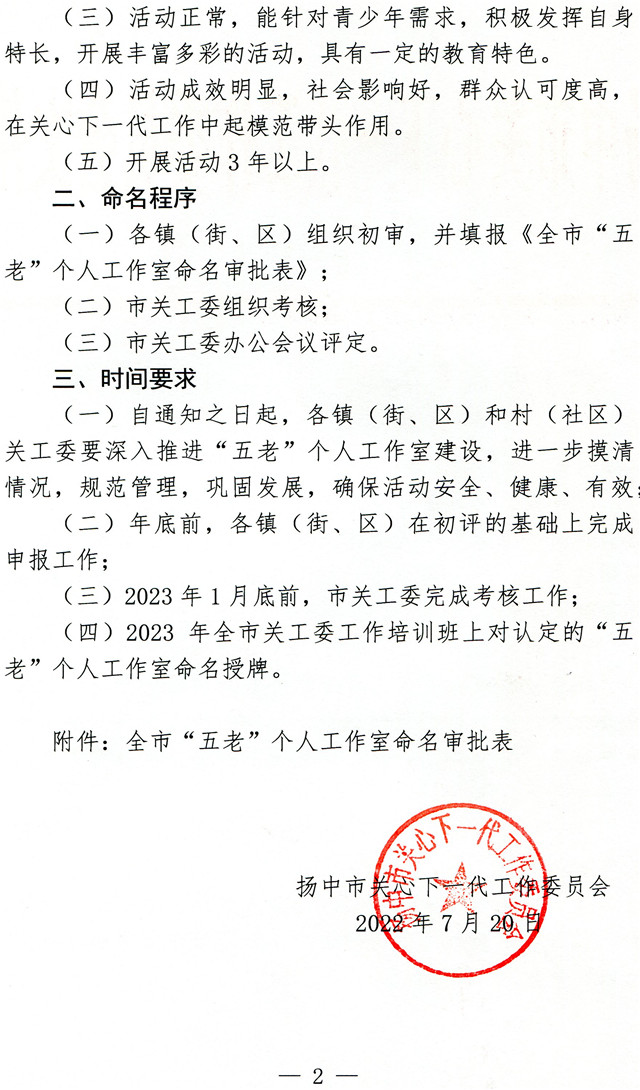 （三）活动正常，能针对青少年需求，积极发挥自身特长，开展丰富多彩的活动，具有一定的教育特色。

（四）活动成效明显，社会影响好，群众认可度高，在关心下一代工作中起模范带头作用。

（五）开展活动 3 年以上。

二、命名程序

（一）各镇（街、区）组织初审，并填报《全市“五老”个人工作室命名审批表》；

（二）市关工委组织考核；

（三）市关工委办公会议评定。

三、时间要求

（一）自通知之日起，各镇（街、区）和村（社区）关工委要深入推进“五老”个人工作室建设，进一步摸清情况，规范管理，巩固发展，确保活动安全、健康、有效；

（二）年底前，各镇（街、区）在初评的基础上完成申报工作；

（三）2023 年 1 月底前，市关工委完成考核工作；

（四）2023 年全市关工委工作培训班上对认定的“五老”个人工作室命名授牌。

附件：全市“五老”个人工作室命名审批表

扬中市关心下一代工作委员会

扬中市关心下一代工作委员会
2022 年 7 月 20 日

— 2 —